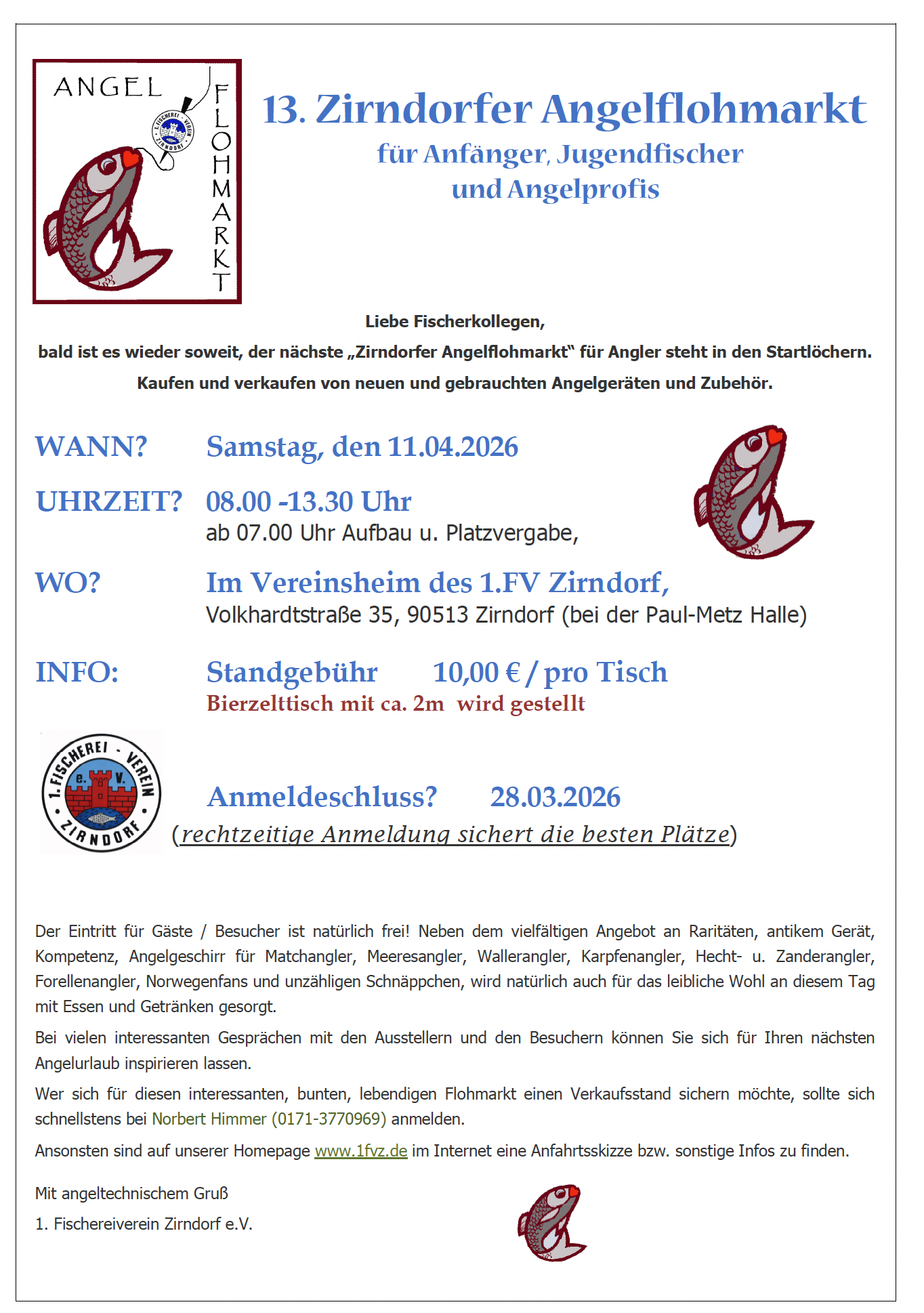 ANGEL FLOHMARKT

1. FISCHEREI - VEREIN ZIRNDORF

13. Zirndorfer Angelflohmarkt

für Anfänger, Jugendfischer und Angelprofis

Liebe Fischerkollegen,

bald ist es wieder soweit, der nächste „Zirndorfer Angelflohmarkt“ für Angler steht in den Startlöchern.

Kaufen und verkaufen von neuen und gebrauchten Angelgeräten und Zubehör.

WANN? Samstag, den 11.04.2026

UHRZEIT? 08.00 -13.30 Uhr
ab 07.00 Uhr Aufbau u. Platzvergabe,

WO? Im Vereinsheim des 1.FV Zirndorf,
Volkhardtstraße 35, 90513 Zirndorf (bei der Paul-Metz Halle)

INFO: Standgebühr 10,00 € / pro Tisch
Bierzelttisch mit ca. 2m wird gestellt

1. FISCHEREI - VEREIN e. V. ZIRNDORF

Anmeldeschluss? 28.03.2026
(rechtzeitige Anmeldung sichert die besten Plätze)

Der Eintritt für Gäste / Besucher ist natürlich frei! Neben dem vielfältigen Angebot an Raritäten, antikem Gerät, Kompetenz, Angelgeschirr für Matchangler, Meeresangler, Wallerangler, Karpfenangler, Hecht- u. Zanderangler, Forellenangler, Norwegenfans und unzähligen Schnäppchen, wird natürlich auch für das leibliche Wohl an diesem Tag mit Essen und Getränken gesorgt.

Bei vielen interessanten Gesprächen mit den Ausstellern und den Besuchern können Sie sich für Ihren nächsten Angelurlaub inspirieren lassen.

Wer sich für diesen interessanten, bunten, lebendigen Flohmarkt einen Verkaufsstand sichern möchte, sollte sich schnellstens bei Norbert Himmer (0171-3770969) anmelden.

Ansonsten sind auf unserer Homepage www.1fvz.de im Internet eine Anfahrtsskizze bzw. sonstige Infos zu finden.

Mit angeltechnischem Gruß

1. Fischereiverein Zirndorf e.V.